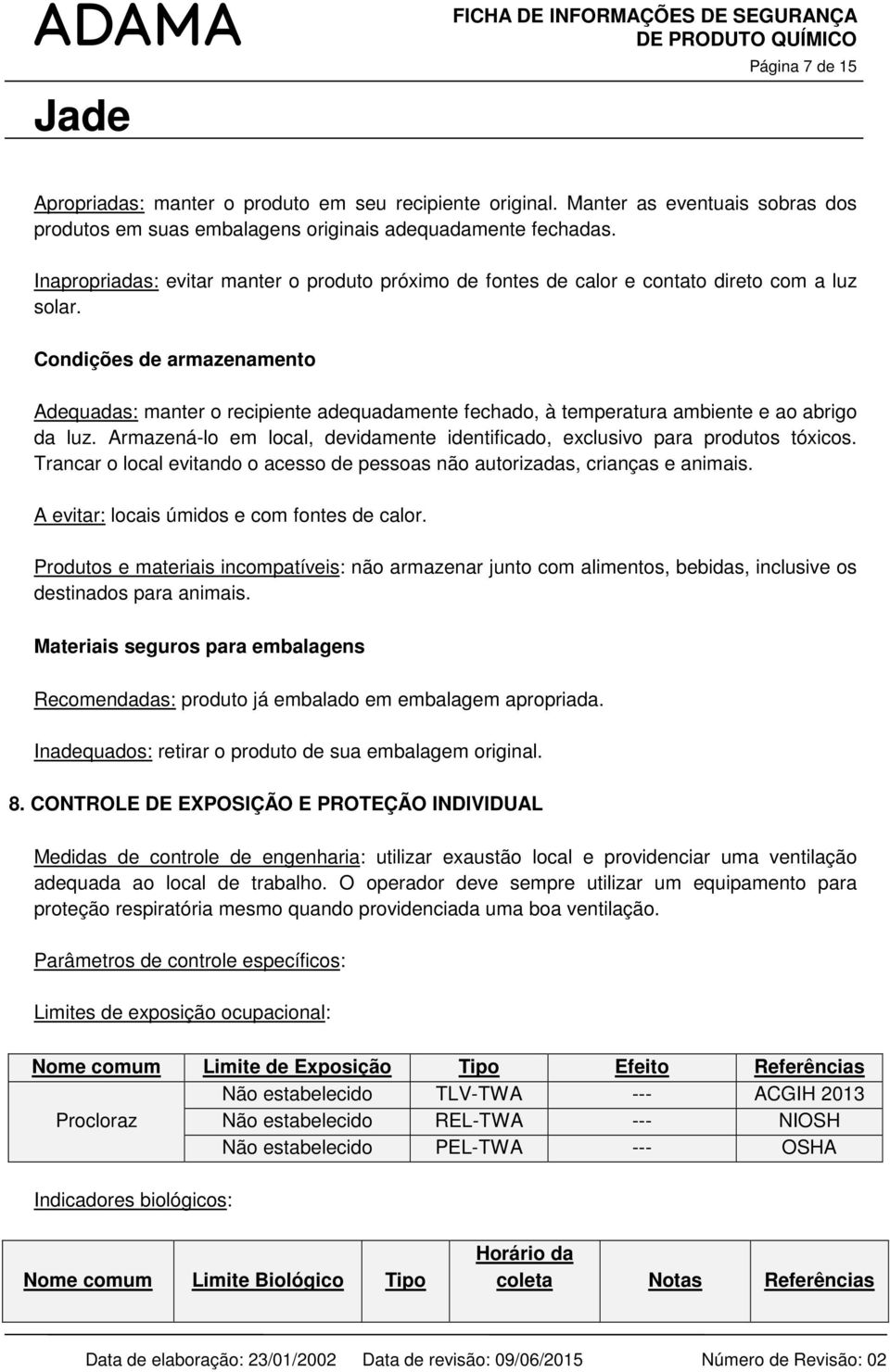 ADAMA

FICHA DE INFORMAÇÕES DE SEGURANÇA DE PRODUTO QUÍMICO

Página 7 de 15

Jade

Apropriadas: manter o produto em seu recipiente original. Manter as eventuais sobras dos produtos em suas embalagens originais adequadamente fechadas.

Inapropriadas: evitar manter o produto próximo de fontes de calor e contato direto com a luz solar.

Condições de armazenamento

Adequadas: manter o recipiente adequadamente fechado, à temperatura ambiente e ao abrigo da luz. Armazená-lo em local, devidamente identificado, exclusivo para produtos tóxicos. Trancar o local evitando o acesso de pessoas não autorizadas, crianças e animais.

A evitar: locais úmidos e com fontes de calor.

Produtos e materiais incompatíveis: não armazenar junto com alimentos, bebidas, inclusive os destinados para animais.

Materiais seguros para embalagens

Recomendadas: produto já embalado em embalagem apropriada.

Inadequados: retirar o produto de sua embalagem original.

8. CONTROLE DE EXPOSIÇÃO E PROTEÇÃO INDIVIDUAL

Medidas de controle de engenharia: utilizar exaustão local e providenciar uma ventilação adequada ao local de trabalho. O operador deve sempre utilizar um equipamento para proteção respiratória mesmo quando providenciada uma boa ventilação.

Parâmetros de controle específicos:

Limites de exposição ocupacional:

| Nome comum | Limite de Exposição | Tipo | Efeito | Referências |
|---|---|---|---|---|
| Procloraz | Não estabelecido | TLV-TWA | --- | ACGIH 2013 |
| | Não estabelecido | REL-TWA | --- | NIOSH |
| | Não estabelecido | PEL-TWA | --- | OSHA |

Indicadores biológicos:

| Nome comum | Limite Biológico | Tipo | Horário da coleta | Notas | Referências |
|---|---|---|---|---|---|

Data de elaboração: 23/01/2002 Data de revisão: 09/06/2015 Número de Revisão: 02